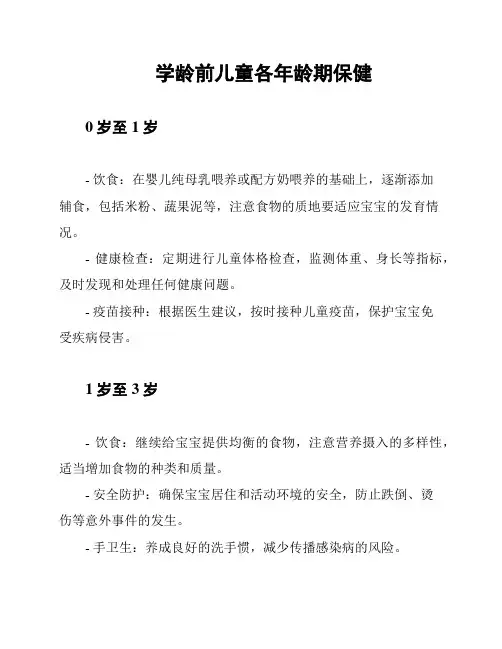 学龄前儿童各年龄期保健

0 岁至 1 岁

- 饮食：在婴儿纯母乳喂养或配方奶喂养的基础上，逐渐添加辅食，包括米粉、蔬果泥等，注意食物的质地要适应宝宝的发育情况。

- 健康检查：定期进行儿童体格检查，监测体重、身长等指标，及时发现和处理任何健康问题。

- 疫苗接种：根据医生建议，按时接种儿童疫苗，保护宝宝免受疾病侵害。

1 岁至 3 岁

- 饮食：继续给宝宝提供均衡的食物，注意营养摄入的多样性，适当增加食物的种类和质量。

- 安全防护：确保宝宝居住和活动环境的安全，防止跌倒、烫伤等意外事件的发生。

- 手卫生：养成良好的洗手惯，减少传播感染病的风险。